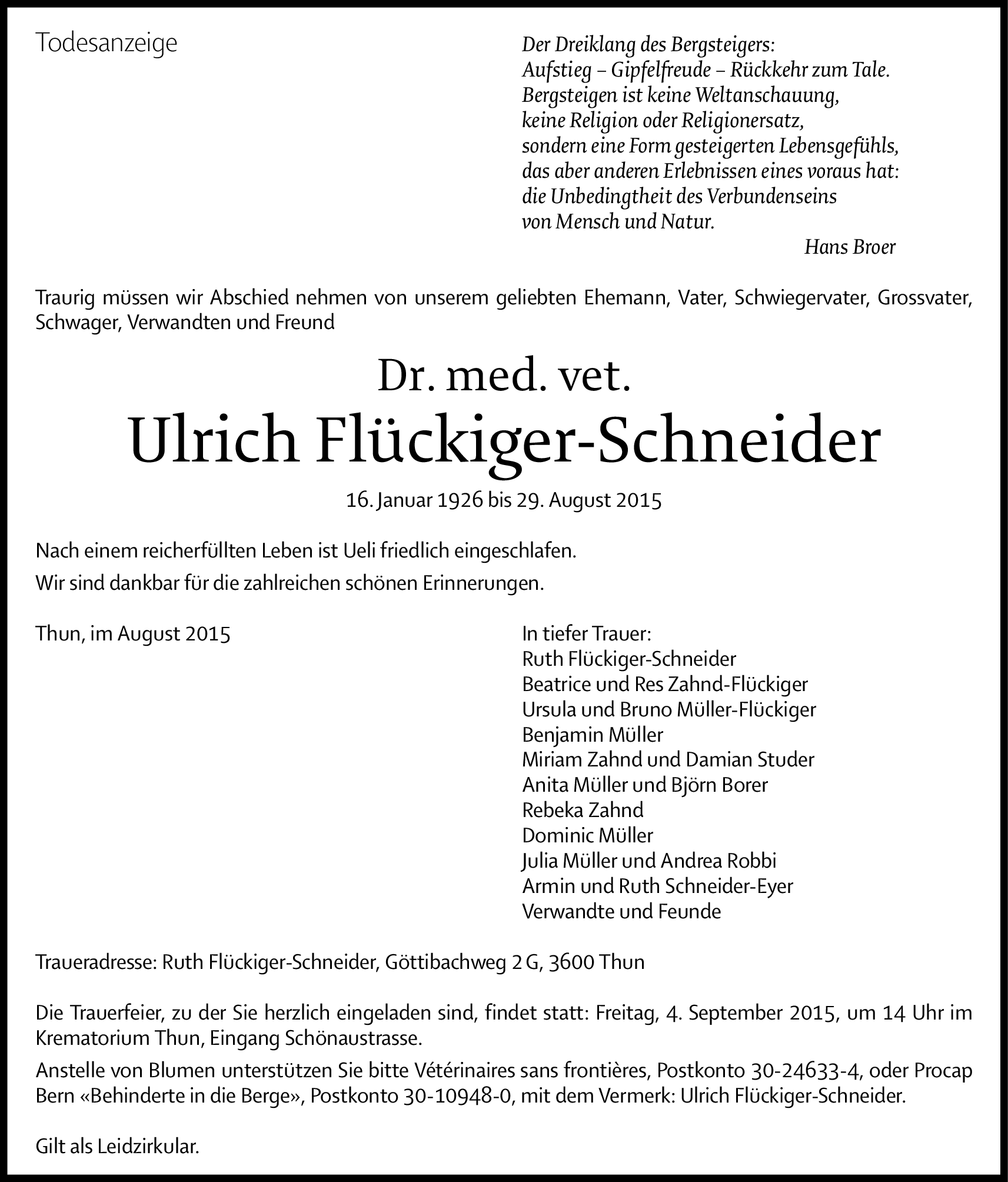 Todesanzeige

Der Dreiklang des Bergsteigers:
Aufstieg – Gipfelfreude – Rückkehr zum Tale.
Bergsteigen ist keine Weltanschauung,
keine Religion oder Religionersatz,
sondern eine Form gesteigerten Lebensgefühls,
das aber anderen Erlebnissen eines voraus hat:
die Unbedingtheit des Verbundenseins
von Mensch und Natur.
Hans Broer

Traurig müssen wir Abschied nehmen von unserem geliebten Ehemann, Vater, Schwiegervater, Grossvater, Schwager, Verwandten und Freund

Dr. med. vet.
Ulrich Flückiger-Schneider
16. Januar 1926 bis 29. August 2015

Nach einem reicherfüllten Leben ist Ueli friedlich eingeschlafen.
Wir sind dankbar für die zahlreichen schönen Erinnerungen.

Thun, im August 2015

In tiefer Trauer:
Ruth Flückiger-Schneider
Beatrice und Res Zahnd-Flückiger
Ursula und Bruno Müller-Flückiger
Benjamin Müller
Miriam Zahnd und Damian Studer
Anita Müller und Björn Borer
Rebeka Zahnd
Dominic Müller
Julia Müller und Andrea Robbi
Armin und Ruth Schneider-Eyer
Verwandte und Feunde

Traueradresse: Ruth Flückiger-Schneider, Göttibachweg 2 G, 3600 Thun

Die Trauerfeier, zu der Sie herzlich eingeladen sind, findet statt: Freitag, 4. September 2015, um 14 Uhr im Krematorium Thun, Eingang Schönaustrasse.
Anstelle von Blumen unterstützen Sie bitte Vétérinaires sans frontières, Postkonto 30-24633-4, oder Procap Bern «Behinderte in die Berge», Postkonto 30-10948-0, mit dem Vermerk: Ulrich Flückiger-Schneider.

Gilt als Leidzirkular.